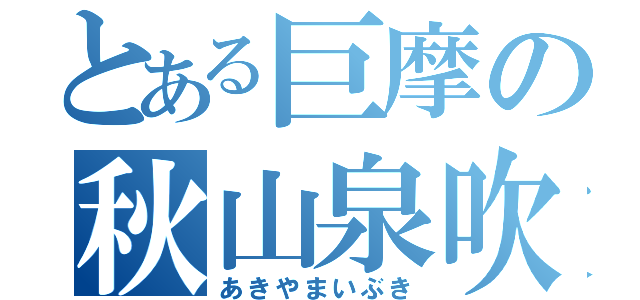 とある巨摩の
秋山泉吹
あきやまいぶき